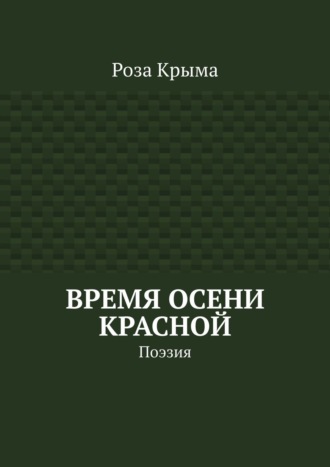 Роза Крыма

ВРЕМЯ ОСЕНИ КРАСНОЙ

Поэзия